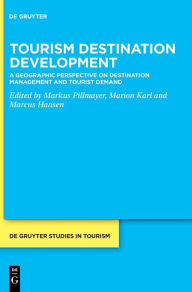 DE GRUYTER

TOURISM DESTINATION DEVELOPMENT

A GEOGRAPHIC PERSPECTIVE ON DESTINATION MANAGEMENT AND TOURIST DEMAND

Edited by Markus Pillmayer, Marion Karl and Marcus Hansen

DE GRUYTER STUDIES IN TOURISM

DE G